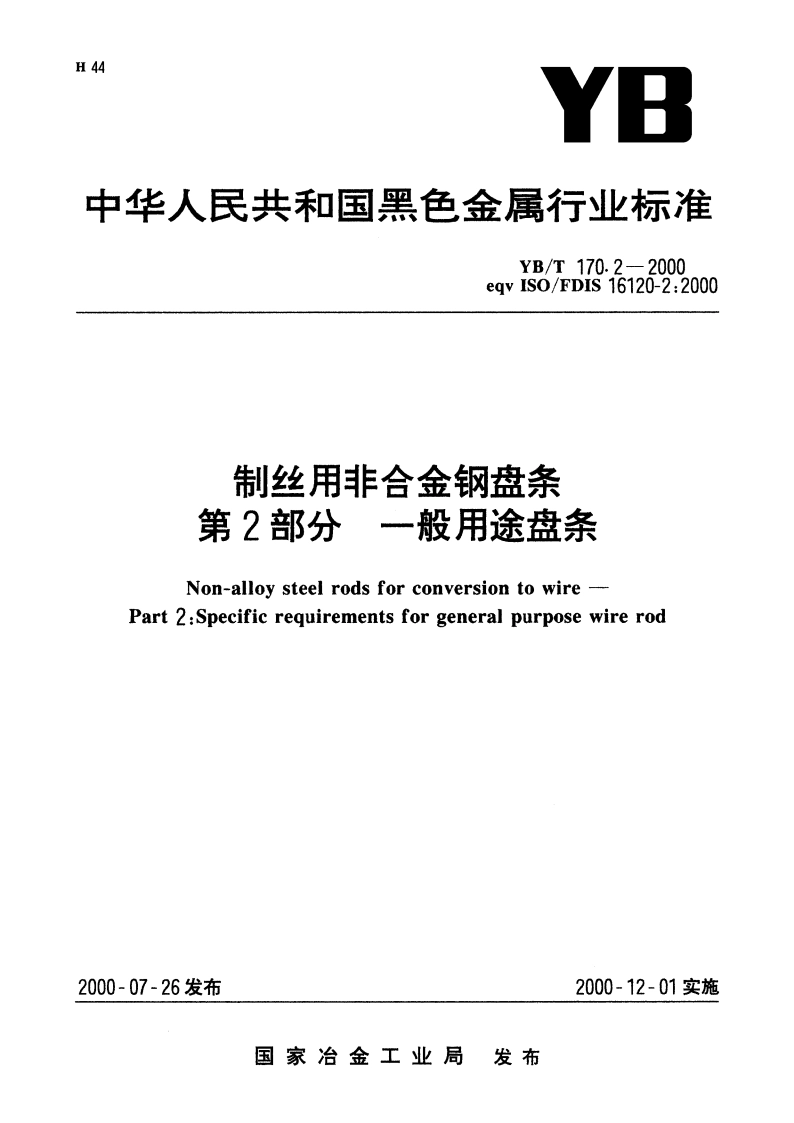 H 44

YB

中华人民共和国黑色金属行业标准

YB/T 170.2—2000
eqv ISO/FDIS 16120-2:2000

制丝用非合金钢盘条
第2部分　一般用途盘条

Non-alloy steel rods for conversion to wire —
Part 2:Specific requirements for general purpose wire rod

2000-07-26发布

2000-12-01实施

国家冶金工业局　发布